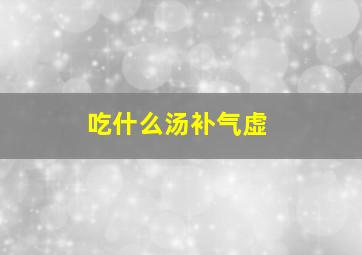 吃什么汤补气虚